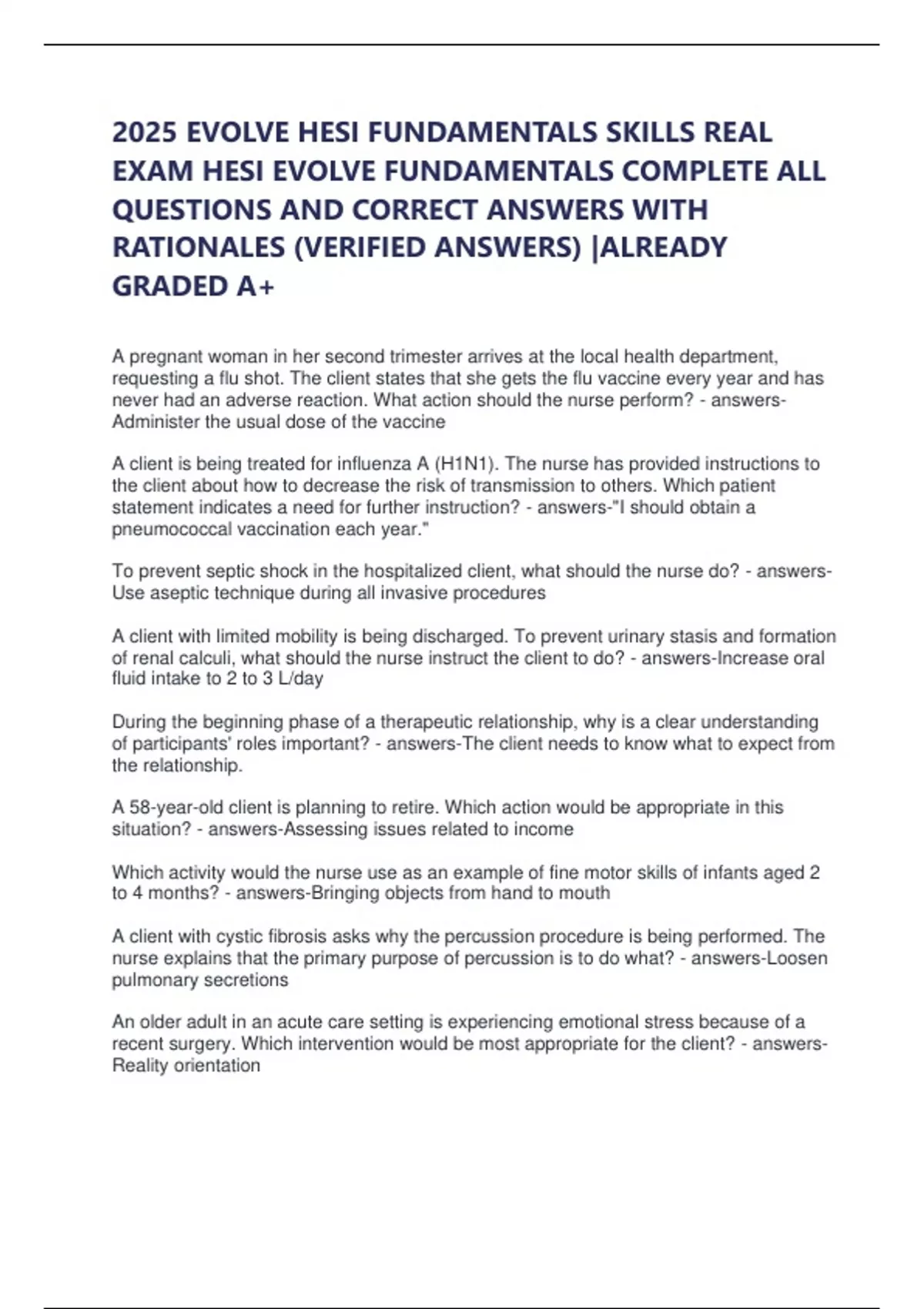 2025 EVOLVE HESI FUNDAMENTALS SKILLS REAL EXAM HESI EVOLVE FUNDAMENTALS COMPLETE ALL QUESTIONS AND CORRECT ANSWERS WITH RATIONALES (VERIFIED ANSWERS) |ALREADY GRADED A+

A pregnant woman in her second trimester arrives at the local health department, requesting a flu shot. The client states that she gets the flu vaccine every year and has never had an adverse reaction. What action should the nurse perform? - answers-Administer the usual dose of the vaccine

A client is being treated for influenza A (H1N1). The nurse has provided instructions to the client about how to decrease the risk of transmission to others. Which patient statement indicates a need for further instruction? - answers-"I should obtain a pneumococcal vaccination each year."

To prevent septic shock in the hospitalized client, what should the nurse do? - answers-Use aseptic technique during all invasive procedures

A client with limited mobility is being discharged. To prevent urinary stasis and formation of renal calculi, what should the nurse instruct the client to do? - answers-Increase oral fluid intake to 2 to 3 L/day

During the beginning phase of a therapeutic relationship, why is a clear understanding of participants' roles important? - answers-The client needs to know what to expect from the relationship.

A 58-year-old client is planning to retire. Which action would be appropriate in this situation? - answers-Assessing issues related to income

Which activity would the nurse use as an example of fine motor skills of infants aged 2 to 4 months? - answers-Bringing objects from hand to mouth

A client with cystic fibrosis asks why the percussion procedure is being performed. The nurse explains that the primary purpose of percussion is to do what? - answers-Loosen pulmonary secretions

An older adult in an acute care setting is experiencing emotional stress because of a recent surgery. Which intervention would be most appropriate for the client? - answers-Reality orientation